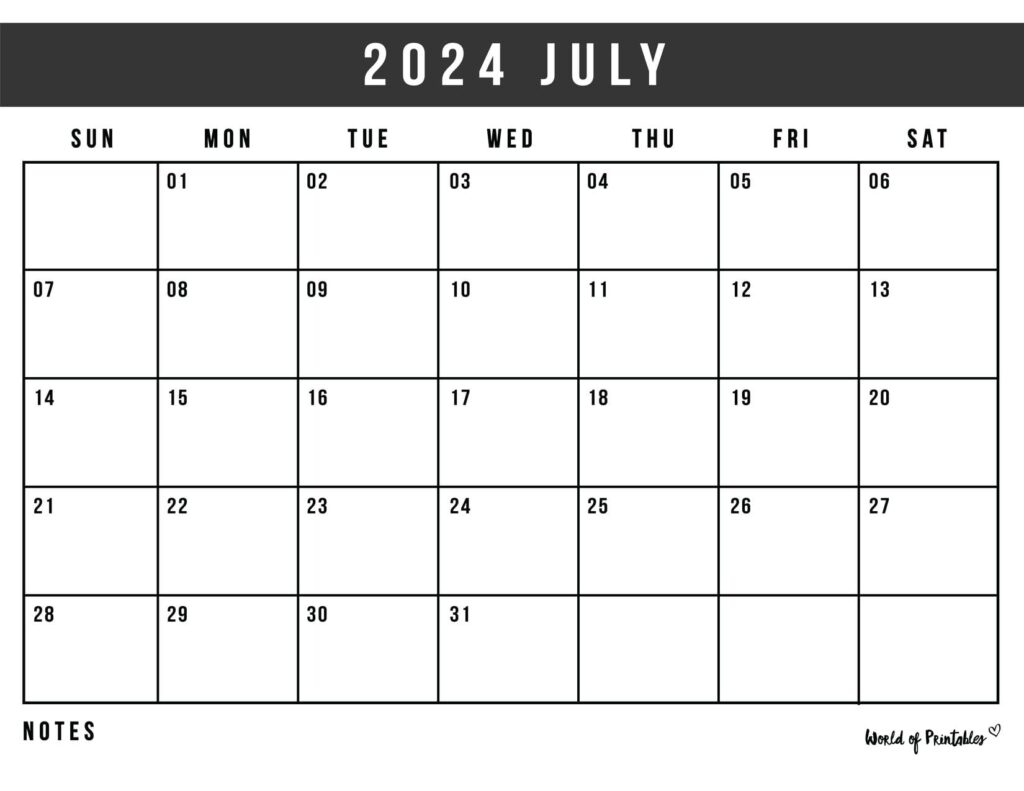 2024 JULY

| SUN | MON | TUE | WED | THU | FRI | SAT |
|---|---|---|---|---|---|---|
| | 01 | 02 | 03 | 04 | 05 | 06 |
| 07 | 08 | 09 | 10 | 11 | 12 | 13 |
| 14 | 15 | 16 | 17 | 18 | 19 | 20 |
| 21 | 22 | 23 | 24 | 25 | 26 | 27 |
| 28 | 29 | 30 | 31 | | | |

NOTES

World of Printables